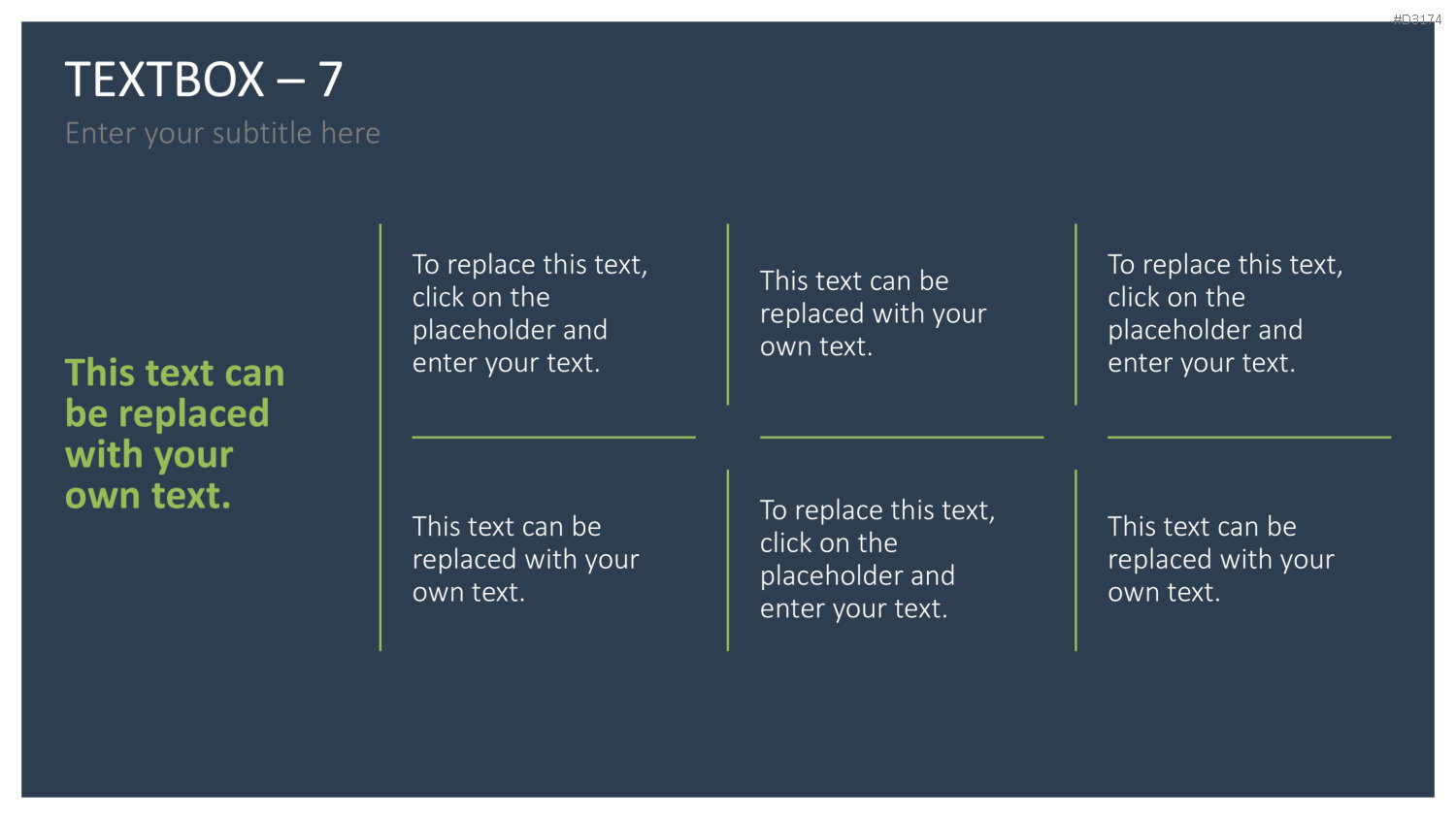 #D3174

TEXTBOX – 7

Enter your subtitle here

This text can be replaced with your own text.

To replace this text, click on the placeholder and enter your text.

This text can be replaced with your own text.

This text can be replaced with your own text.

To replace this text, click on the placeholder and enter your text.

To replace this text, click on the placeholder and enter your text.

This text can be replaced with your own text.